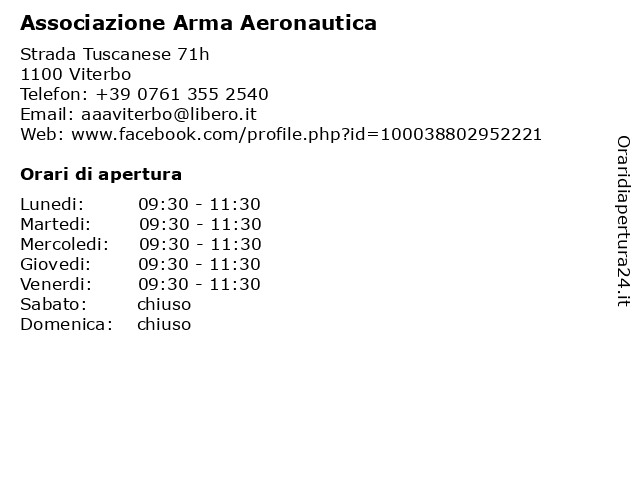 Associazione Arma Aeronautica

Strada Tuscanese 71h
1100 Viterbo
Telefon: +39 0761 355 2540
Email: aaaviterbo@libero.it
Web: www.facebook.com/profile.php?id=100038802952221

Orari di apertura

| | |
|---|---|
| Lunedi: | 09:30 - 11:30 |
| Martedi: | 09:30 - 11:30 |
| Mercoledi: | 09:30 - 11:30 |
| Giovedi: | 09:30 - 11:30 |
| Venerdi: | 09:30 - 11:30 |
| Sabato: | chiuso |
| Domenica: | chiuso |

Oraridiapertura24.it